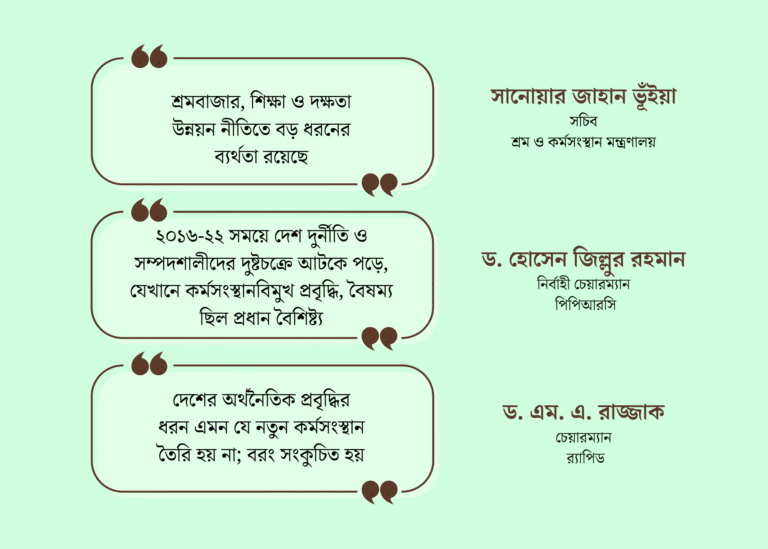 শ্রমবাজার, শিক্ষা ও দক্ষতা উন্নয়ন নীতিতে বড় ধরনের ব্যর্থতা রয়েছে

সানোয়ার জাহান ভূঁইয়া
সচিব
শ্রম ও কর্মসংস্থান মন্ত্রণালয়

২০১৬-২২ সময়ে দেশ দুর্নীতি ও সম্পদশালীদের দুষ্টচক্রে আটকে পড়ে, যেখানে কর্মসংস্থানবিমুখ প্রবৃদ্ধি, বৈষম্য ছিল প্রধান বৈশিষ্ট্য

ড. হোসেন জিল্লুর রহমান
নির্বাহী চেয়ারম্যান
পিপিআরসি

দেশের অর্থনৈতিক প্রবৃদ্ধির ধরন এমন যে নতুন কর্মসংস্থান তৈরি হয় না; বরং সংকুচিত হয়

ড. এম. এ. রাজ্জাক
চেয়ারম্যান
র‍্যাপিড